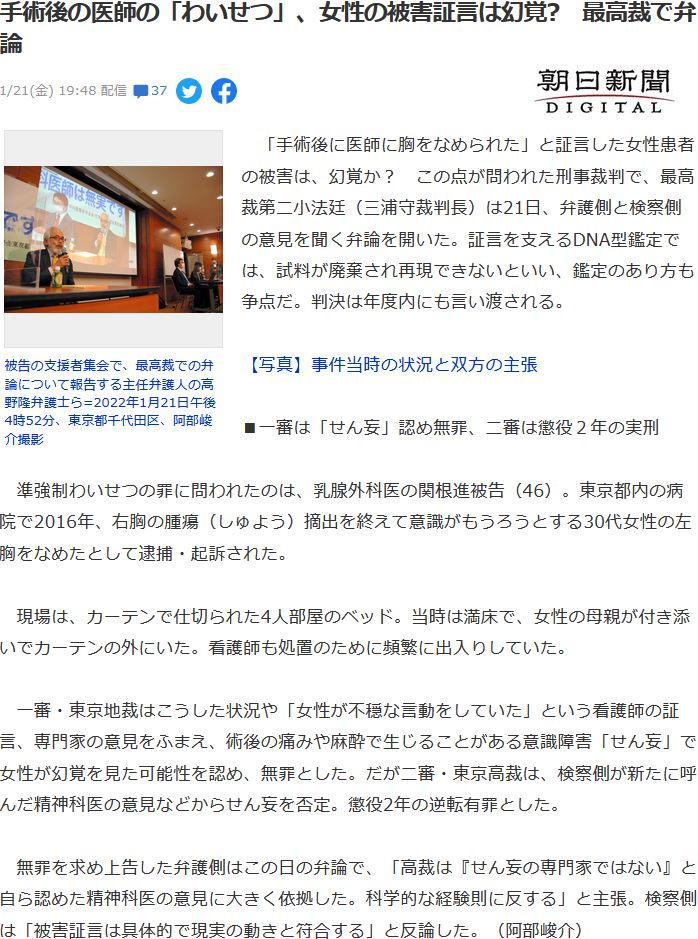 手術後の医師の「わいせつ」、女性の被害証言は幻覚?　最高裁で弁論

1/21(金) 19:48 配信 37

朝日新聞 DIGITAL

科医師は無実です

被告の支援者集会で、最高裁での弁論について報告する主任弁護人の高野隆弁護士ら=2022年1月21日午後4時52分、東京都千代田区、阿部峻介撮影

「手術後に医師に胸をなめられた」と証言した女性患者の被害は、幻覚か？　この点が問われた刑事裁判で、最高裁第二小法廷（三浦守裁判長）は21日、弁護側と検察側の意見を聞く弁論を開いた。証言を支えるDNA型鑑定では、試料が廃棄され再現できないといい、鑑定のあり方も争点だ。判決は年度内にも言い渡される。

【写真】事件当時の状況と双方の主張

■一審は「せん妄」認め無罪、二審は懲役２年の実刑

準強制わいせつの罪に問われたのは、乳腺外科医の関根進被告（46）。東京都内の病院で2016年、右胸の腫瘍（しゅよう）摘出を終えて意識がもうろうとする30代女性の左胸をなめたとして逮捕・起訴された。

現場は、カーテンで仕切られた4人部屋のベッド。当時は満床で、女性の母親が付き添いでカーテンの外にいた。看護師も処置のために頻繁に出入りしていた。

一審・東京地裁はこうした状況や「女性が不穏な言動をしていた」という看護師の証言、専門家の意見をふまえ、術後の痛みや麻酔で生じることがある意識障害「せん妄」で女性が幻覚を見た可能性を認め、無罪とした。だが二審・東京高裁は、検察側が新たに呼んだ精神科医の意見などからせん妄を否定。懲役2年の逆転有罪とした。

無罪を求め上告した弁護側はこの日の弁論で、「高裁は『せん妄の専門家ではない』と自ら認めた精神科医の意見に大きく依拠した。科学的な経験則に反する」と主張。検察側は「被害証言は具体的で現実の動きと符合する」と反論した。（阿部峻介）